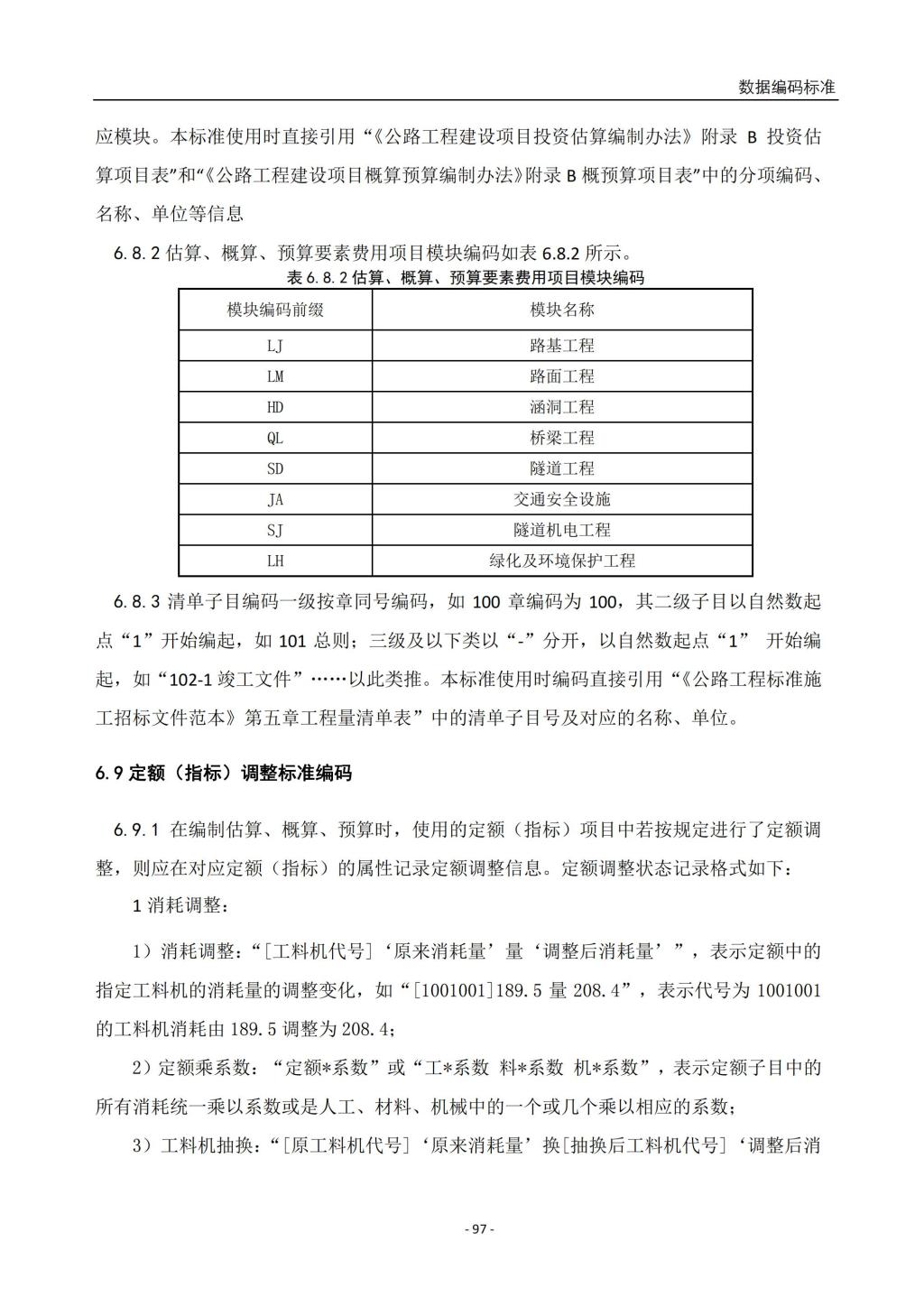 数据编码标准

应模块。本标准使用时直接引用“《公路工程建设项目投资估算编制办法》附录 B 投资估算项目表”和“《公路工程建设项目概算预算编制办法》附录 B 概预算项目表”中的分项编码、名称、单位等信息

6.8.2 估算、概算、预算要素费用项目模块编码如表 6.8.2 所示。

表 6.8.2 估算、概算、预算要素费用项目模块编码

| 模块编码前缀 | 模块名称 |
|---|---|
| LJ | 路基工程 |
| LM | 路面工程 |
| HD | 涵洞工程 |
| QL | 桥梁工程 |
| SD | 隧道工程 |
| JA | 交通安全设施 |
| SJ | 隧道机电工程 |
| LH | 绿化及环境保护工程 |

6.8.3 清单子目编码一级按章同号编码，如 100 章编码为 100，其二级子目以自然数起点“1”开始编起，如 101 总则；三级及以下类以“-”分开，以自然数起点“1” 开始编起，如“102-1 竣工文件”……以此类推。本标准使用时编码直接引用“《公路工程标准施工招标文件范本》第五章工程量清单表”中的清单子目号及对应的名称、单位。

6.9 定额（指标）调整标准编码

6.9.1 在编制估算、概算、预算时，使用的定额（指标）项目中若按规定进行了定额调整，则应在对应定额（指标）的属性记录定额调整信息。定额调整状态记录格式如下：

1 消耗调整：

1）消耗调整：“[工料机代号]‘原来消耗量’量‘调整后消耗量’”，表示定额中的指定工料机的消耗量的调整变化，如“[1001001]189.5 量 208.4”，表示代号为 1001001 的工料机消耗由 189.5 调整为 208.4；

2）定额乘系数：“定额*系数”或“工*系数 料*系数 机*系数”，表示定额子目中的所有消耗统一乘以系数或是人工、材料、机械中的一个或几个乘以相应的系数；

3）工料机抽换：“[原工料机代号]‘原来消耗量’换[抽换后工料机代号]‘调整后消

- 97 -